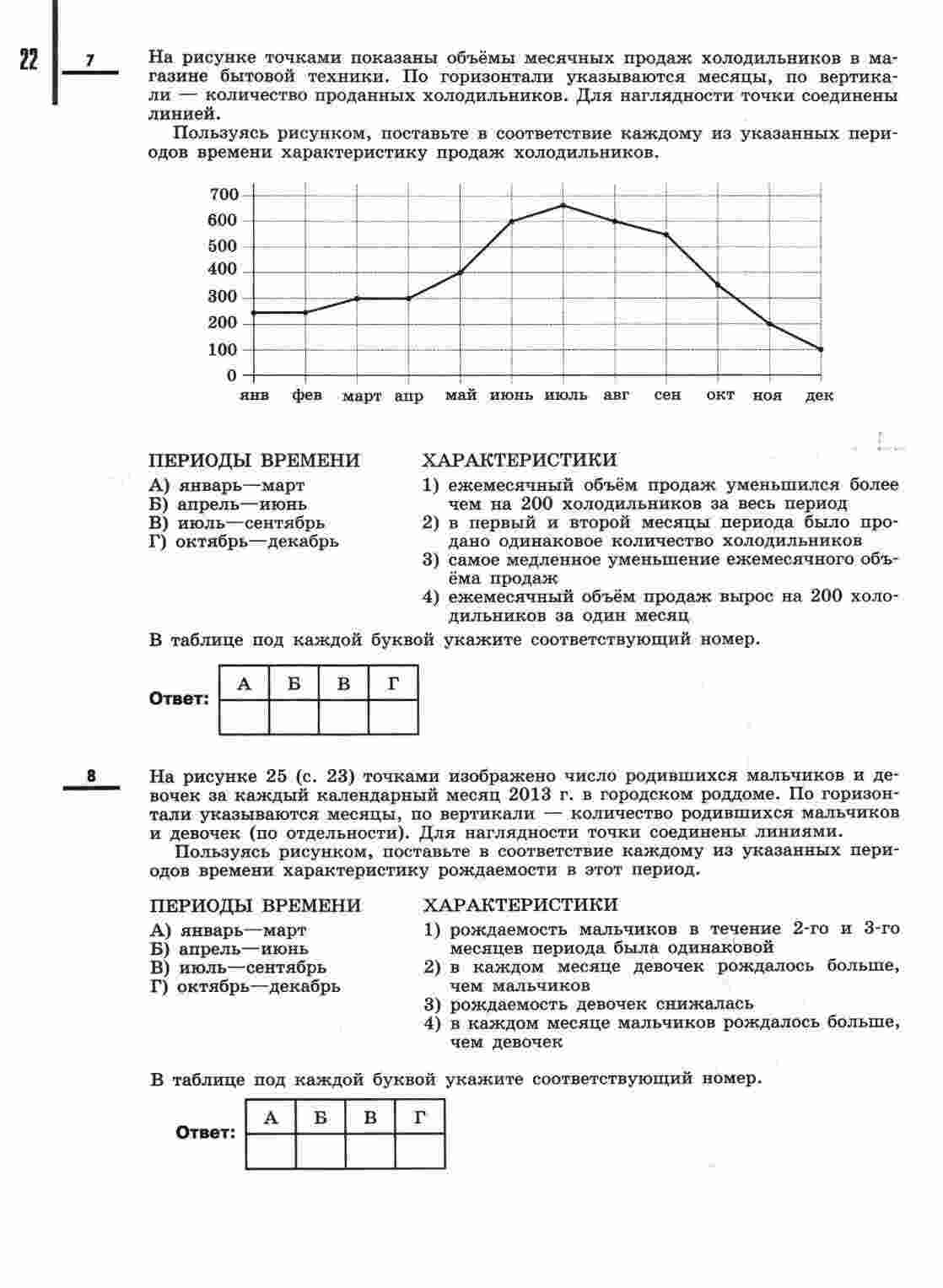 22

7

На рисунке точками показаны объёмы месячных продаж холодильников в магазине бытовой техники. По горизонтали указываются месяцы, по вертикали — количество проданных холодильников. Для наглядности точки соединены линией.

Пользуясь рисунком, поставьте в соответствие каждому из указанных периодов времени характеристику продаж холодильников.

700
600
500
400
300
200
100
0
янв фев март апр май июнь июль авг сен окт ноя дек

ПЕРИОДЫ ВРЕМЕНИ
А) январь—март
Б) апрель—июнь
В) июль—сентябрь
Г) октябрь—декабрь

ХАРАКТЕРИСТИКИ
1) ежемесячный объём продаж уменьшился более чем на 200 холодильников за весь период
2) в первый и второй месяцы периода было продано одинаковое количество холодильников
3) самое медленное уменьшение ежемесячного объёма продаж
4) ежемесячный объём продаж вырос на 200 холодильников за один месяц

В таблице под каждой буквой укажите соответствующий номер.

Ответ:
| А | Б | В | Г |
|---|---|---|---|
|   |   |   |   |

8

На рисунке 25 (с. 23) точками изображено число родившихся мальчиков и девочек за каждый календарный месяц 2013 г. в городском роддоме. По горизонтали указываются месяцы, по вертикали — количество родившихся мальчиков и девочек (по отдельности). Для наглядности точки соединены линиями.

Пользуясь рисунком, поставьте в соответствие каждому из указанных периодов времени характеристику рождаемости в этот период.

ПЕРИОДЫ ВРЕМЕНИ
А) январь—март
Б) апрель—июнь
В) июль—сентябрь
Г) октябрь—декабрь

ХАРАКТЕРИСТИКИ
1) рождаемость мальчиков в течение 2-го и 3-го месяцев периода была одинаковой
2) в каждом месяце девочек рождалось больше, чем мальчиков
3) рождаемость девочек снижалась
4) в каждом месяце мальчиков рождалось больше, чем девочек

В таблице под каждой буквой укажите соответствующий номер.

Ответ:
| А | Б | В | Г |
|---|---|---|---|
|   |   |   |   |